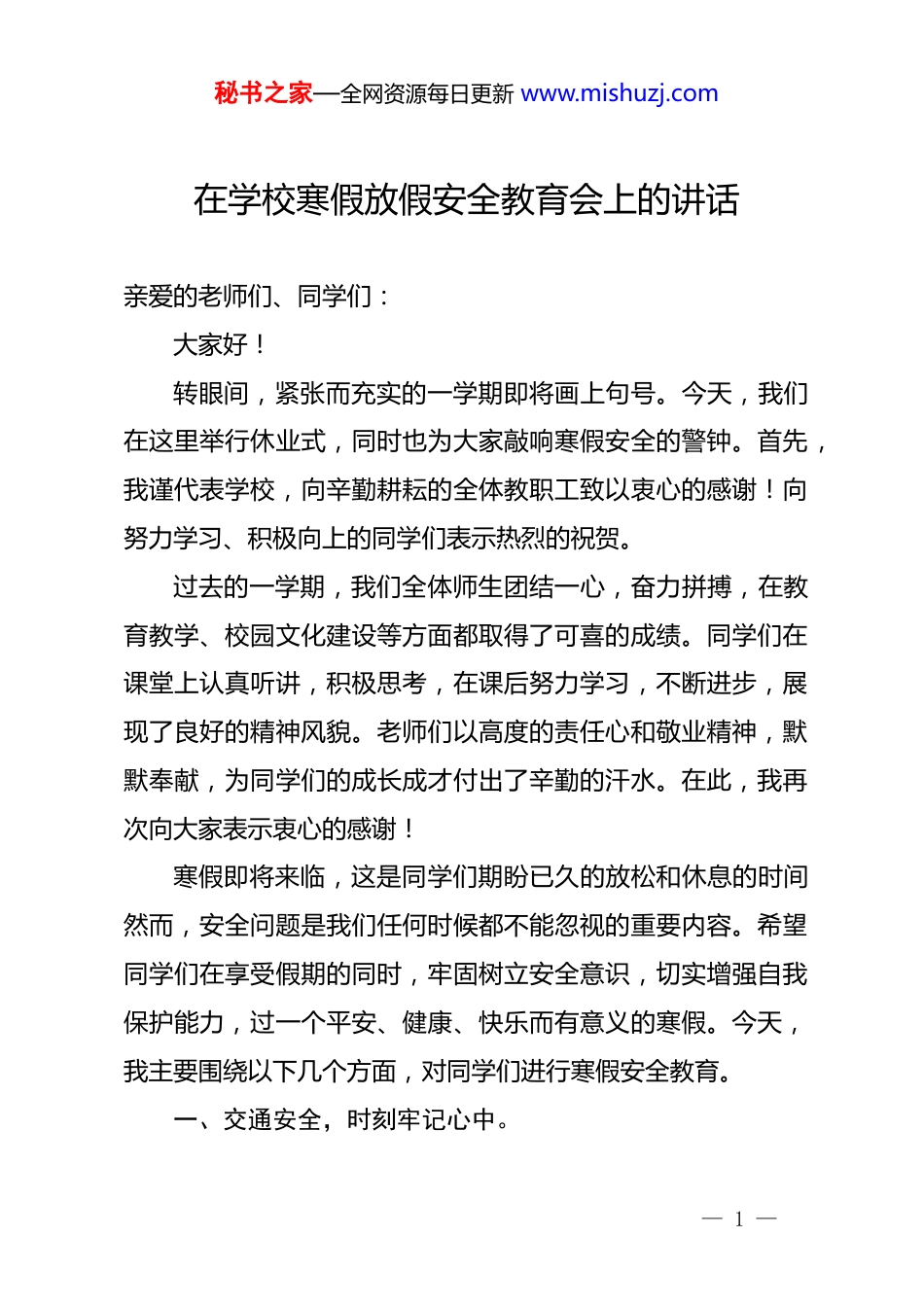 秘书之家—全网资源每日更新 www.mishuzj.com

在学校寒假放假安全教育会上的讲话

亲爱的老师们、同学们：

大家好！

转眼间，紧张而充实的一学期即将画上句号。今天，我们在这里举行休业式，同时也为大家敲响寒假安全的警钟。首先，我谨代表学校，向辛勤耕耘的全体教职工致以衷心的感谢！向努力学习、积极向上的同学们表示热烈的祝贺。

过去的一学期，我们全体师生团结一心，奋力拼搏，在教育教学、校园文化建设等方面都取得了可喜的成绩。同学们在课堂上认真听讲，积极思考，在课后努力学习，不断进步，展现了良好的精神风貌。老师们以高度的责任心和敬业精神，默默奉献，为同学们的成长成才付出了辛勤的汗水。在此，我再次向大家表示衷心的感谢！

寒假即将来临，这是同学们期盼已久的放松和休息的时间然而，安全问题是我们任何时候都不能忽视的重要内容。希望同学们在享受假期的同时，牢固树立安全意识，切实增强自我保护能力，过一个平安、健康、快乐而有意义的寒假。今天，我主要围绕以下几个方面，对同学们进行寒假安全教育。

一、交通安全，时刻牢记心中。

— 1 —